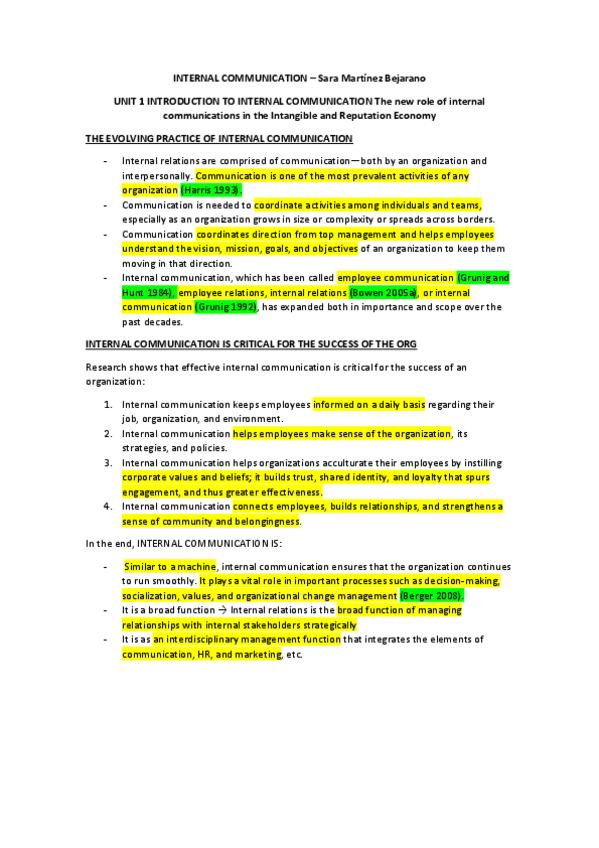 INTERNAL COMMUNICATION – Sara Martínez Bejarano

UNIT 1 INTRODUCTION TO INTERNAL COMMUNICATION The new role of internal communications in the Intangible and Reputation Economy

THE EVOLVING PRACTICE OF INTERNAL COMMUNICATION

- Internal relations are comprised of communication—both by an organization and interpersonally. Communication is one of the most prevalent activities of any organization (Harris 1993).
- Communication is needed to coordinate activities among individuals and teams, especially as an organization grows in size or complexity or spreads across borders.
- Communication coordinates direction from top management and helps employees understand the vision, mission, goals, and objectives of an organization to keep them moving in that direction.
- Internal communication, which has been called employee communication (Grunig and Hunt 1984), employee relations, internal relations (Bowen 2005a), or internal communication (Grunig 1992), has expanded both in importance and scope over the past decades.

INTERNAL COMMUNICATION IS CRITICAL FOR THE SUCCESS OF THE ORG

Research shows that effective internal communication is critical for the success of an organization:

1. Internal communication keeps employees informed on a daily basis regarding their job, organization, and environment.
2. Internal communication helps employees make sense of the organization, its strategies, and policies.
3. Internal communication helps organizations acculturate their employees by instilling corporate values and beliefs; it builds trust, shared identity, and loyalty that spurs engagement, and thus greater effectiveness.
4. Internal communication connects employees, builds relationships, and strengthens a sense of community and belongingness.

In the end, INTERNAL COMMUNICATION IS:

- Similar to a machine, internal communication ensures that the organization continues to run smoothly. It plays a vital role in important processes such as decision-making, socialization, values, and organizational change management (Berger 2008).
- It is a broad function → Internal relations is the broad function of managing relationships with internal stakeholders strategically
- It is as an interdisciplinary management function that integrates the elements of communication, HR, and marketing, etc.